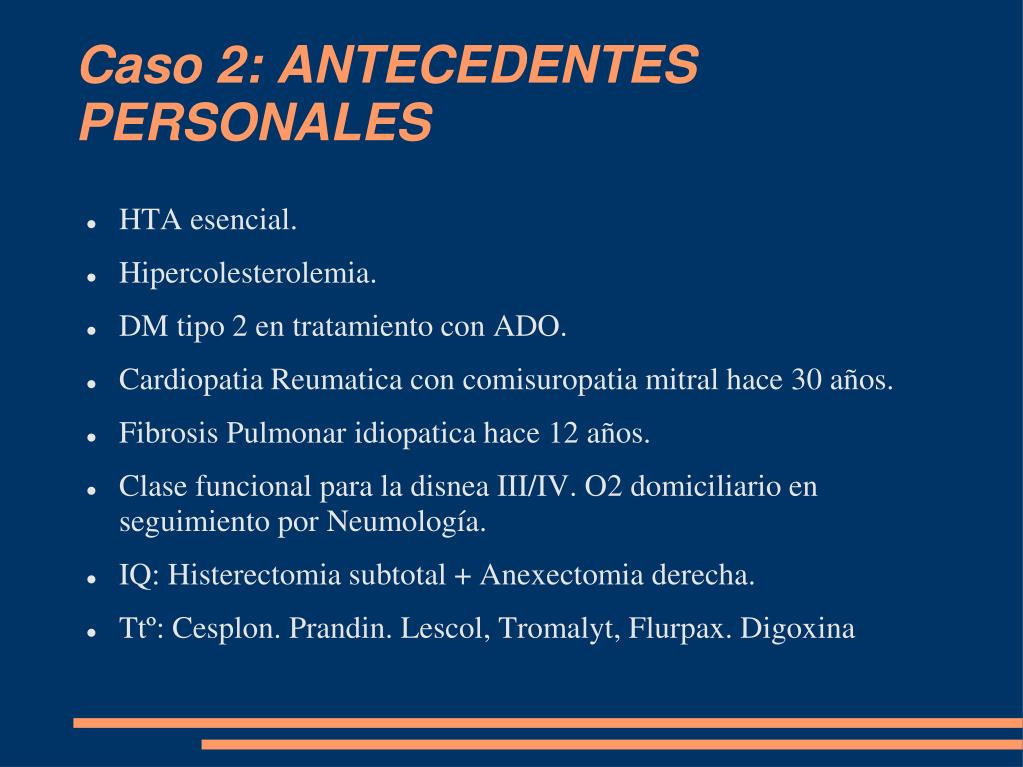 Caso 2: ANTECEDENTES PERSONALES

- HTA esencial.
- Hipercolesterolemia.
- DM tipo 2 en tratamiento con ADO.
- Cardiopatia Reumatica con comisuropatia mitral hace 30 años.
- Fibrosis Pulmonar idiopatica hace 12 años.
- Clase funcional para la disnea III/IV. O2 domiciliario en seguimiento por Neumología.
- IQ: Histerectomia subtotal + Anexectomia derecha.
- Ttº: Cesplon. Prandin. Lescol, Tromalyt, Flurpax. Digoxina